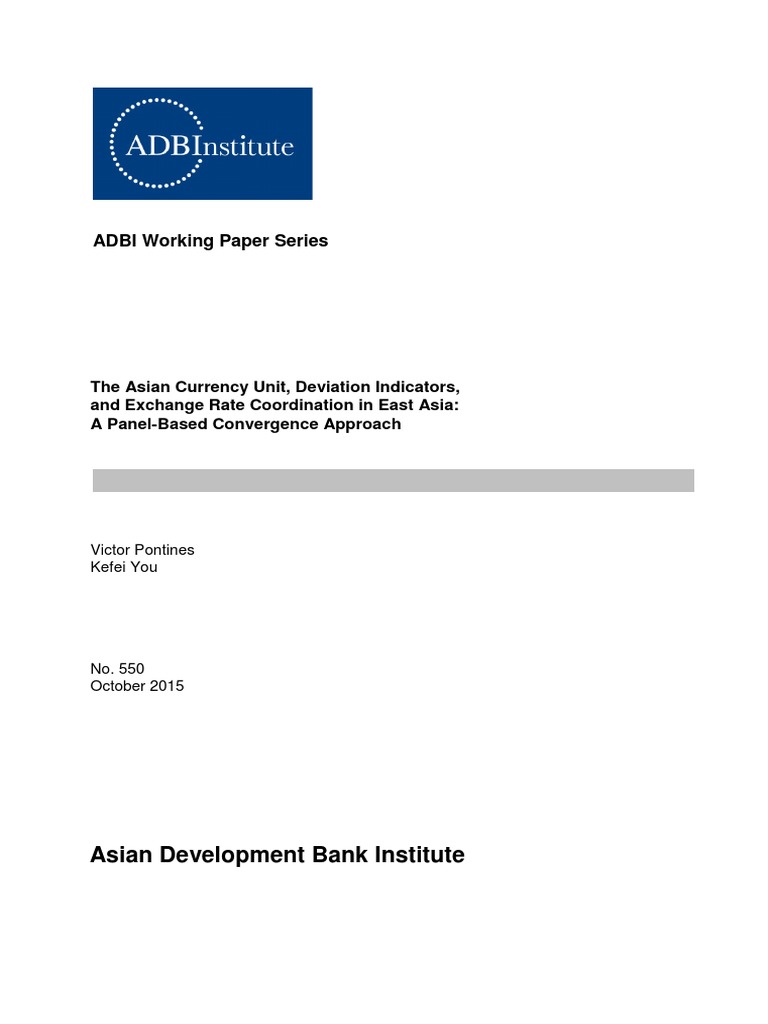 ADBInstitute

ADBI Working Paper Series

The Asian Currency Unit, Deviation Indicators, and Exchange Rate Coordination in East Asia: A Panel-Based Convergence Approach

Victor Pontines
Kefei You

No. 550
October 2015

Asian Development Bank Institute